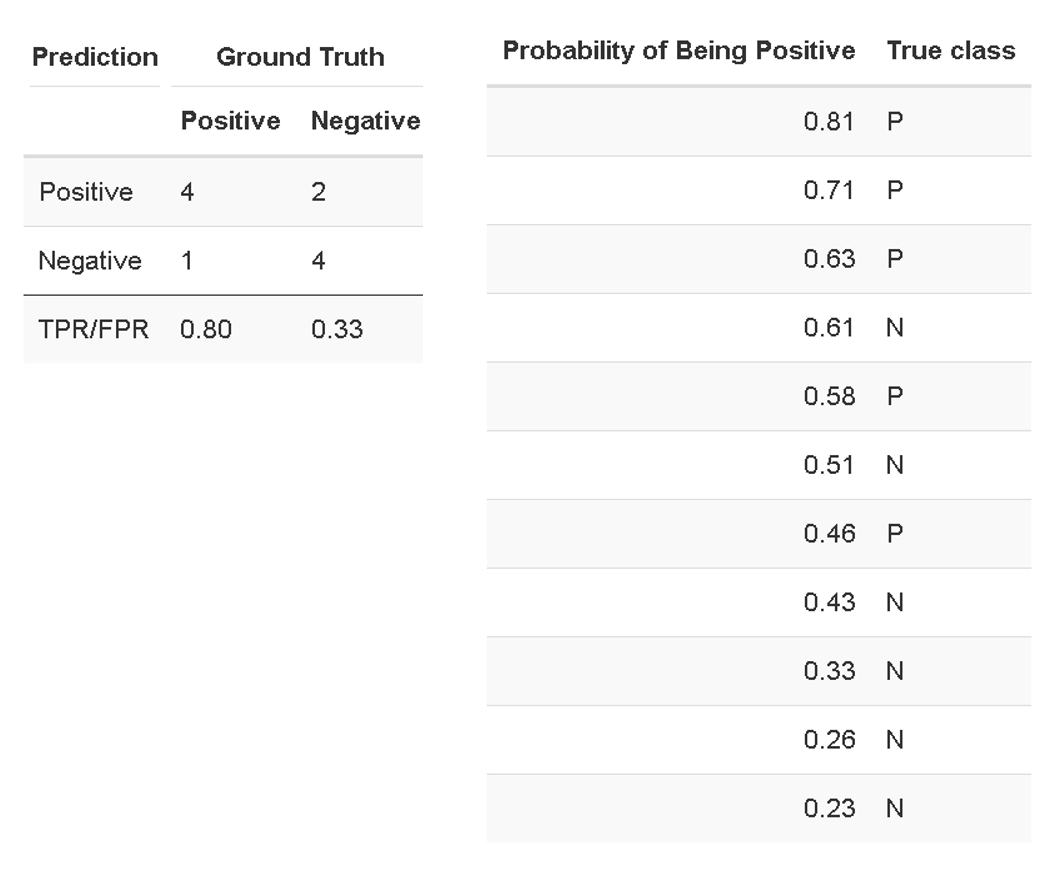 | Prediction | Ground Truth | |
|---|---|---|
| | Positive | Negative |
| Positive | 4 | 2 |
| Negative | 1 | 4 |
| TPR/FPR | 0.80 | 0.33 |

| Probability of Being Positive | True class |
|---|---|
| 0.81 | P |
| 0.71 | P |
| 0.63 | P |
| 0.61 | N |
| 0.58 | P |
| 0.51 | N |
| 0.46 | P |
| 0.43 | N |
| 0.33 | N |
| 0.26 | N |
| 0.23 | N |